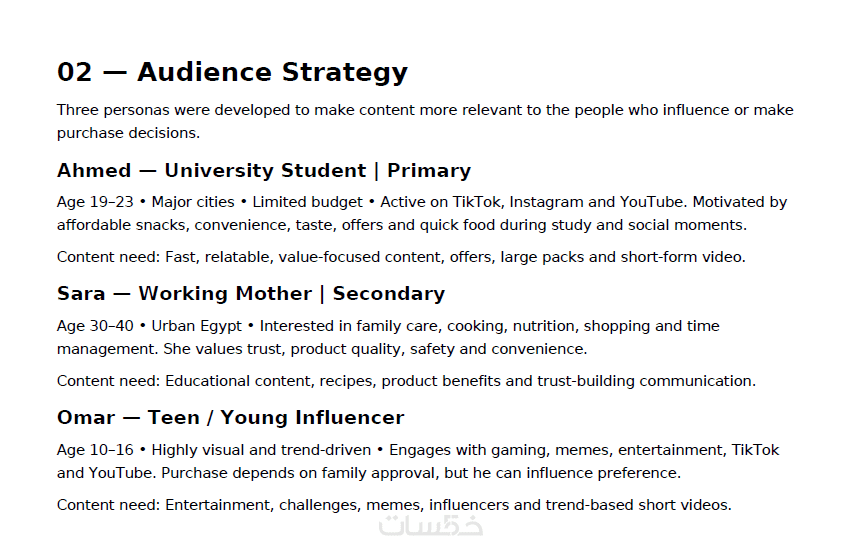 02 — Audience Strategy

Three personas were developed to make content more relevant to the people who influence or make purchase decisions.

Ahmed — University Student | Primary

Age 19–23 • Major cities • Limited budget • Active on TikTok, Instagram and YouTube. Motivated by affordable snacks, convenience, taste, offers and quick food during study and social moments.

Content need: Fast, relatable, value-focused content, offers, large packs and short-form video.

Sara — Working Mother | Secondary

Age 30–40 • Urban Egypt • Interested in family care, cooking, nutrition, shopping and time management. She values trust, product quality, safety and convenience.

Content need: Educational content, recipes, product benefits and trust-building communication.

Omar — Teen / Young Influencer

Age 10–16 • Highly visual and trend-driven • Engages with gaming, memes, entertainment, TikTok and YouTube. Purchase depends on family approval, but he can influence preference.

Content need: Entertainment, challenges, memes, influencers and trend-based short videos.

خمسات